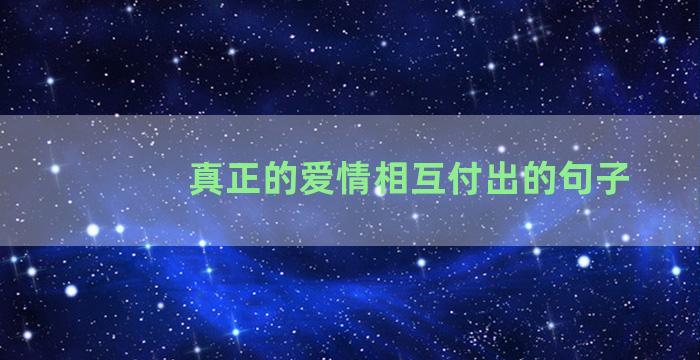 真正的爱情相互付出的句子